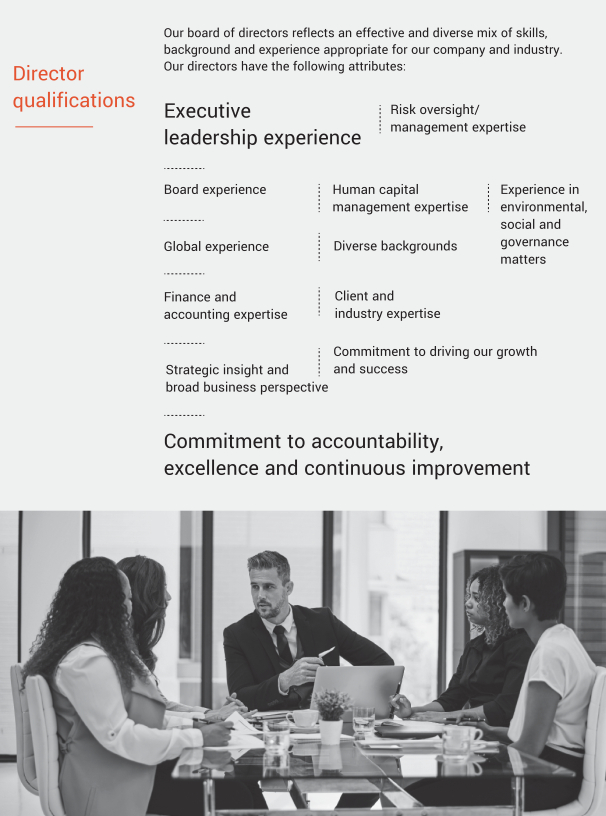 Director qualifications

Our board of directors reflects an effective and diverse mix of skills, background and experience appropriate for our company and industry. Our directors have the following attributes:

Executive leadership experience

Risk oversight/ management expertise

Board experience

Human capital management expertise

Experience in environmental, social and governance matters

Global experience

Diverse backgrounds

Finance and accounting expertise

Client and industry expertise

Strategic insight and broad business perspective

Commitment to driving our growth and success

Commitment to accountability, excellence and continuous improvement